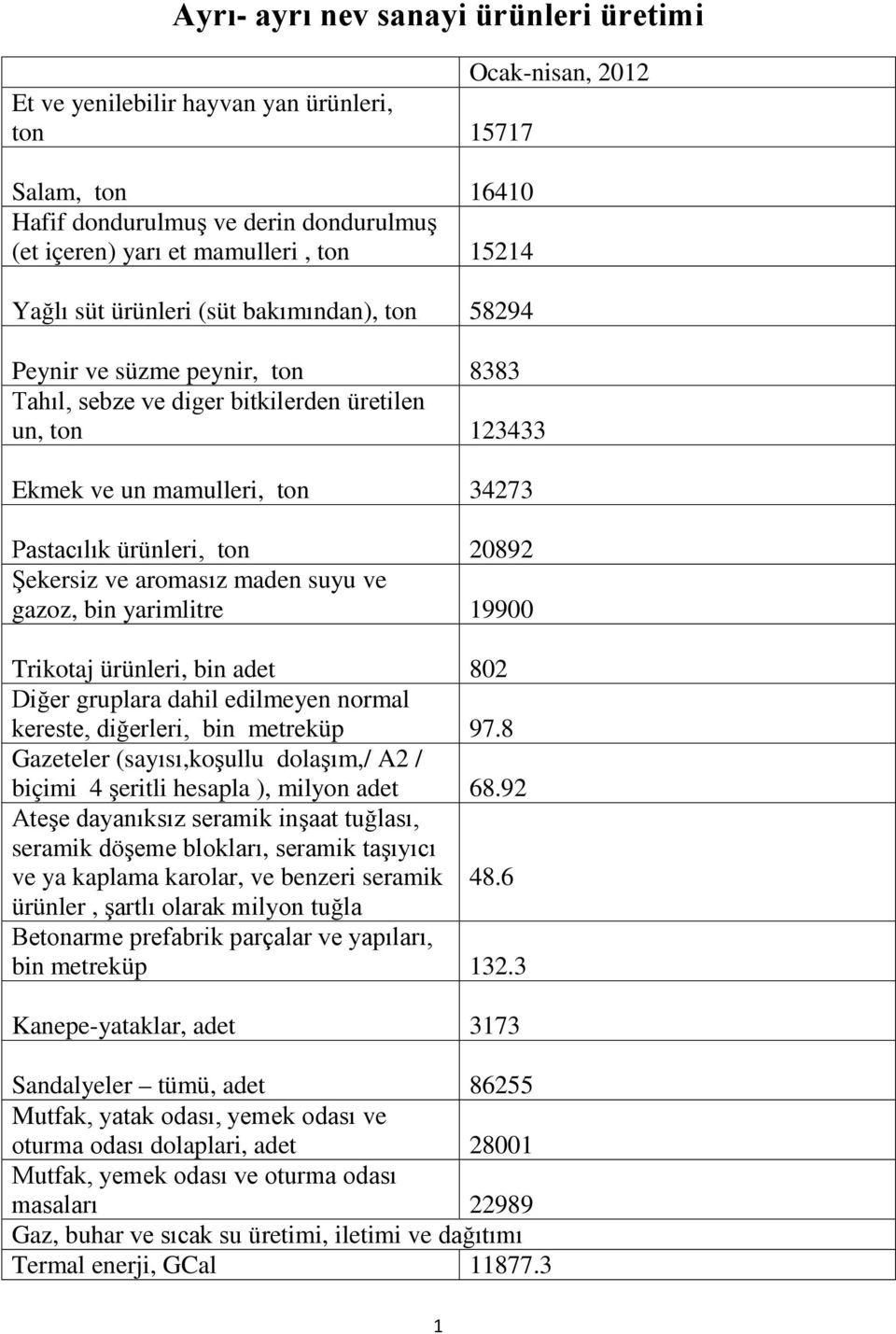 Ayrı- ayrı nev sanayi ürünleri üretimi

|  | Ocak-nisan, 2012 |
|---|---|
| Et ve yenilebilir hayvan yan ürünleri, ton | 15717 |
| Salam, ton | 16410 |
| Hafif dondurulmuş ve derin dondurulmuş (et içeren) yarı et mamulleri , ton | 15214 |
| Yağlı süt ürünleri (süt bakımından), ton | 58294 |
| Peynir ve süzme peynir, ton | 8383 |
| Tahıl, sebze ve diger bitkilerden üretilen un, ton | 123433 |
| Ekmek ve un mamulleri, ton | 34273 |
| Pastacılık ürünleri, ton | 20892 |
| Şekersiz ve aromasız maden suyu ve gazoz, bin yarimlitre | 19900 |
| Trikotaj ürünleri, bin adet | 802 |
| Diğer gruplara dahil edilmeyen normal kereste, diğerleri, bin metreküp | 97.8 |
| Gazeteler (sayısı,koşullu dolaşım,/ A2 / biçimi 4 şeritli hesapla ), milyon adet | 68.92 |
| Ateşe dayanıksız seramik inşaat tuğlası, seramik döşeme blokları, seramik taşıyıcı ve ya kaplama karolar, ve benzeri seramik ürünler , şartlı olarak milyon tuğla | 48.6 |
| Betonarme prefabrik parçalar ve yapıları, bin metreküp | 132.3 |
| Kanepe-yataklar, adet | 3173 |
| Sandalyeler – tümü, adet | 86255 |
| Mutfak, yatak odası, yemek odası ve oturma odası dolaplari, adet | 28001 |
| Mutfak, yemek odası ve oturma odası masaları | 22989 |
| Gaz, buhar ve sıcak su üretimi, iletimi ve dağıtımı | |
| Termal enerji, GCal | 11877.3 |

1